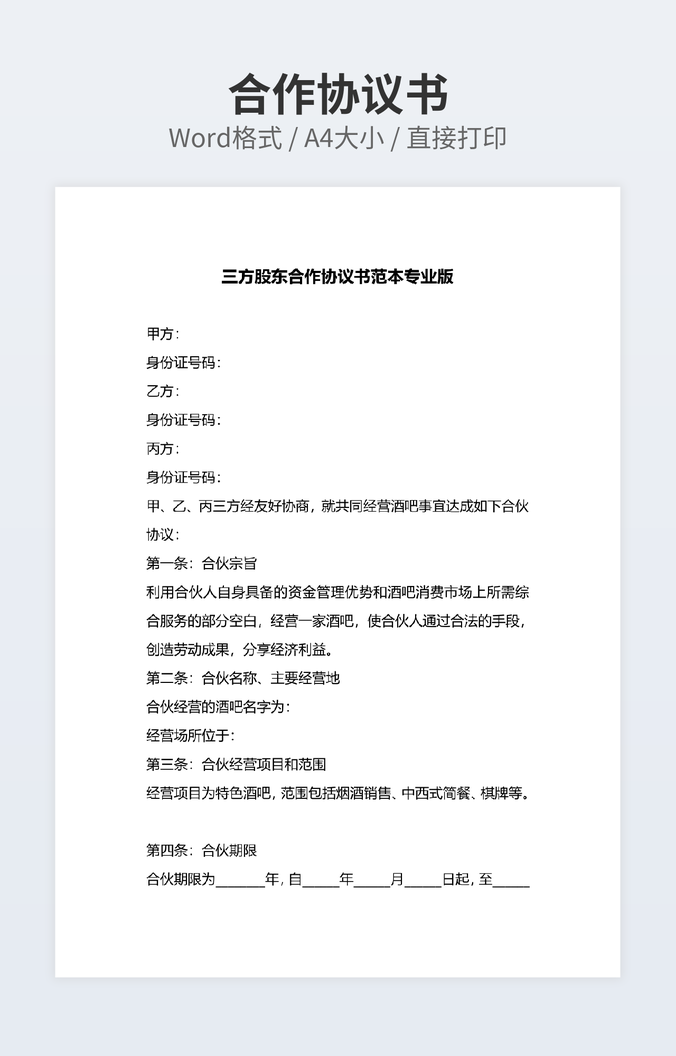 合作协议书
Word格式 / A4大小 / 直接打印

三方股东合作协议书范本专业版

甲方：
身份证号码：
乙方：
身份证号码：
丙方：
身份证号码：
甲、乙、丙三方经友好协商，就共同经营酒吧事宜达成如下合伙协议：
第一条：合伙宗旨
利用合伙人自身具备的资金管理优势和酒吧消费市场上所需综合服务的部分空白，经营一家酒吧，使合伙人通过合法的手段，创造劳动成果，分享经济利益。
第二条：合伙名称、主要经营地
合伙经营的酒吧名字为：
经营场所位于：
第三条：合伙经营项目和范围
经营项目为特色酒吧，范围包括烟酒销售、中西式简餐、棋牌等。

第四条：合伙期限
合伙期限为______年，自_____年_____月_____日起，至_____